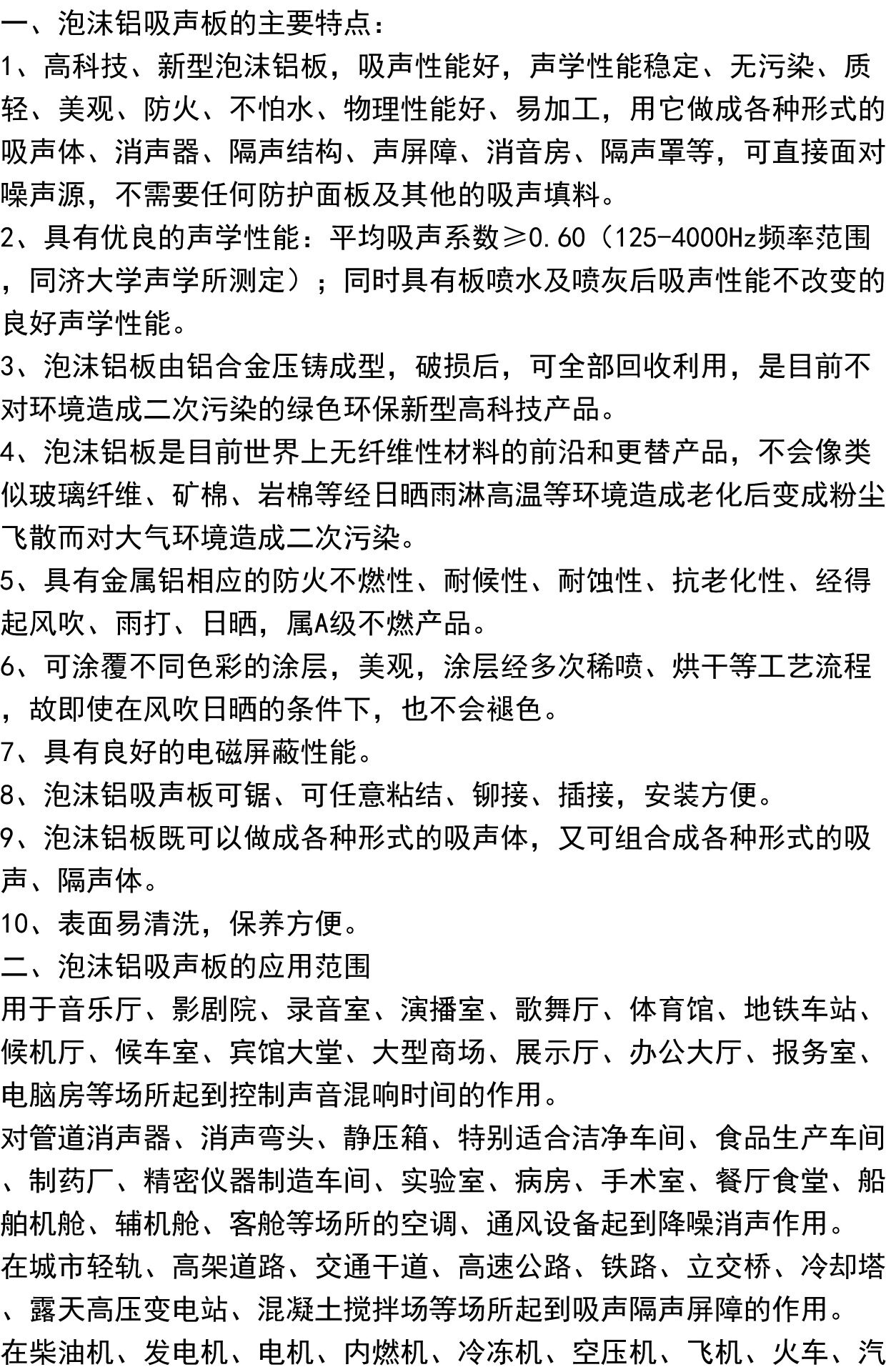 一、泡沫铝吸声板的主要特点：
1、高科技、新型泡沫铝板，吸声性能好，声学性能稳定、无污染、质轻、美观、防火、不怕水、物理性能好、易加工，用它做成各种形式的吸声体、消声器、隔声结构、声屏障、消音房、隔声罩等，可直接面对噪声源，不需要任何防护面板及其他的吸声填料。
2、具有优良的声学性能：平均吸声系数≥0.60（125-4000Hz频率范围，同济大学声学所测定）；同时具有板喷水及喷灰后吸声性能不改变的良好声学性能。
3、泡沫铝板由铝合金压铸成型，破损后，可全部回收利用，是目前不对环境造成二次污染的绿色环保新型高科技产品。
4、泡沫铝板是目前世界上无纤维性材料的前沿和更替产品，不会像类似玻璃纤维、矿棉、岩棉等经日晒雨淋高温等环境造成老化后变成粉尘飞散而对大气环境造成二次污染。
5、具有金属铝相应的防火不燃性、耐候性、耐蚀性、抗老化性、经得起风吹、雨打、日晒，属A级不燃产品。
6、可涂覆不同色彩的涂层，美观，涂层经多次稀喷、烘干等工艺流程，故即使在风吹日晒的条件下，也不会褪色。
7、具有良好的电磁屏蔽性能。
8、泡沫铝吸声板可锯、可任意粘结、铆接、插接，安装方便。
9、泡沫铝板既可以做成各种形式的吸声体，又可组合成各种形式的吸声、隔声体。
10、表面易清洗，保养方便。
二、泡沫铝吸声板的应用范围
用于音乐厅、影剧院、录音室、演播室、歌舞厅、体育馆、地铁车站、候机厅、候车室、宾馆大堂、大型商场、展示厅、办公大厅、报务室、电脑房等场所起到控制声音混响时间的作用。
对管道消声器、消声弯头、静压箱、特别适合洁净车间、食品生产车间、制药厂、精密仪器制造车间、实验室、病房、手术室、餐厅食堂、船舶机舱、辅机舱、客舱等场所的空调、通风设备起到降噪消声作用。
在城市轻轨、高架道路、交通干道、高速公路、铁路、立交桥、冷却塔、露天高压变电站、混凝土搅拌场等场所起到吸声隔声屏障的作用。
在柴油机、发电机、电机、内燃机、冷冻机、空压机、飞机、火车、汽